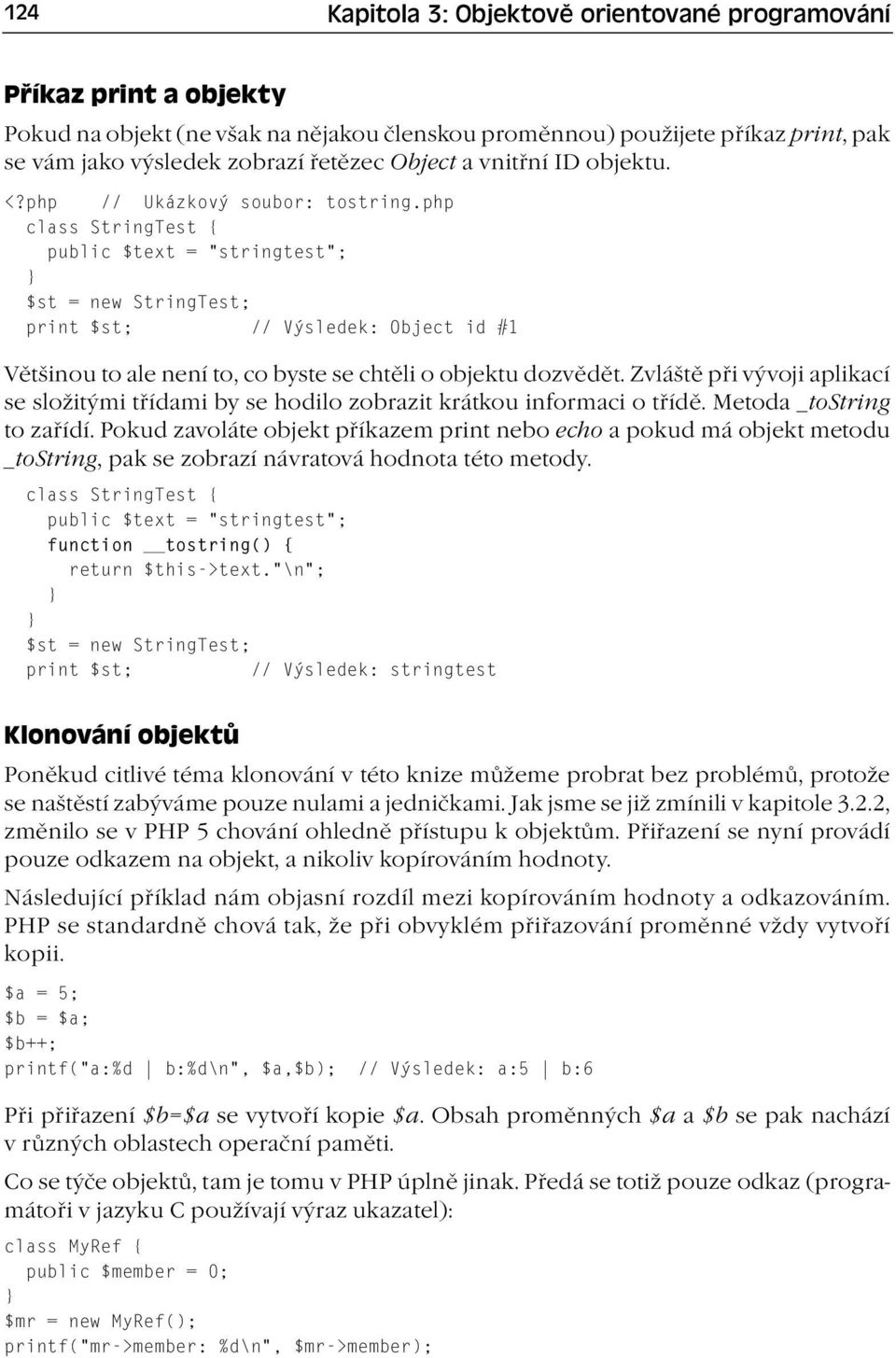 124 Kapitola 3: Objektově orientované programování

Příkaz print a objekty

Pokud na objekt (ne však na nějakou členskou proměnnou) použijete příkaz print, pak se vám jako výsledek zobrazí řetězec Object a vnitřní ID objektu.

<?php // Ukázkový soubor: tostring.php
class StringTest {
public $text = "stringtest";
}
$st = new StringTest;
print $st; // Výsledek: Object id #1

Většinou to ale není to, co byste se chtěli o objektu dozvědět. Zvláště při vývoji aplikací se složitými třídami by se hodilo zobrazit krátkou informaci o třídě. Metoda _toString to zařídí. Pokud zavoláte objekt příkazem print nebo echo a pokud má objekt metodu _toString, pak se zobrazí návratová hodnota této metody.

class StringTest {
public $text = "stringtest";
function __tostring() {
return $this->text."\n";
}
}
$st = new StringTest;
print $st; // Výsledek: stringtest

Klonování objektů

Poněkud citlivé téma klonování v této knize můžeme probrat bez problémů, protože se naštěstí zabýváme pouze nulami a jedničkami. Jak jsme se již zmínili v kapitole 3.2.2, změnilo se v PHP 5 chování ohledně přístupu k objektům. Přiřazení se nyní provádí pouze odkazem na objekt, a nikoliv kopírováním hodnoty.

Následující příklad nám objasní rozdíl mezi kopírováním hodnoty a odkazováním. PHP se standardně chová tak, že při obvyklém přiřazování proměnné vždy vytvoří kopii.

$a = 5;
$b = $a;
$b++;
printf("a:%d | b:%d\n", $a,$b); // Výsledek: a:5 | b:6

Při přiřazení $b=$a se vytvoří kopie $a. Obsah proměnných $a a $b se pak nachází v různých oblastech operační paměti.

Co se týče objektů, tam je tomu v PHP úplně jinak. Předá se totiž pouze odkaz (programátoři v jazyku C používají výraz ukazatel):

class MyRef {
public $member = 0;
}
$mr = new MyRef();
printf("mr->member: %d\n", $mr->member);